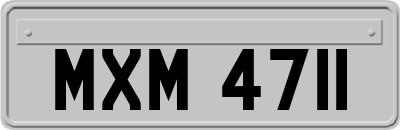 MXM 4711